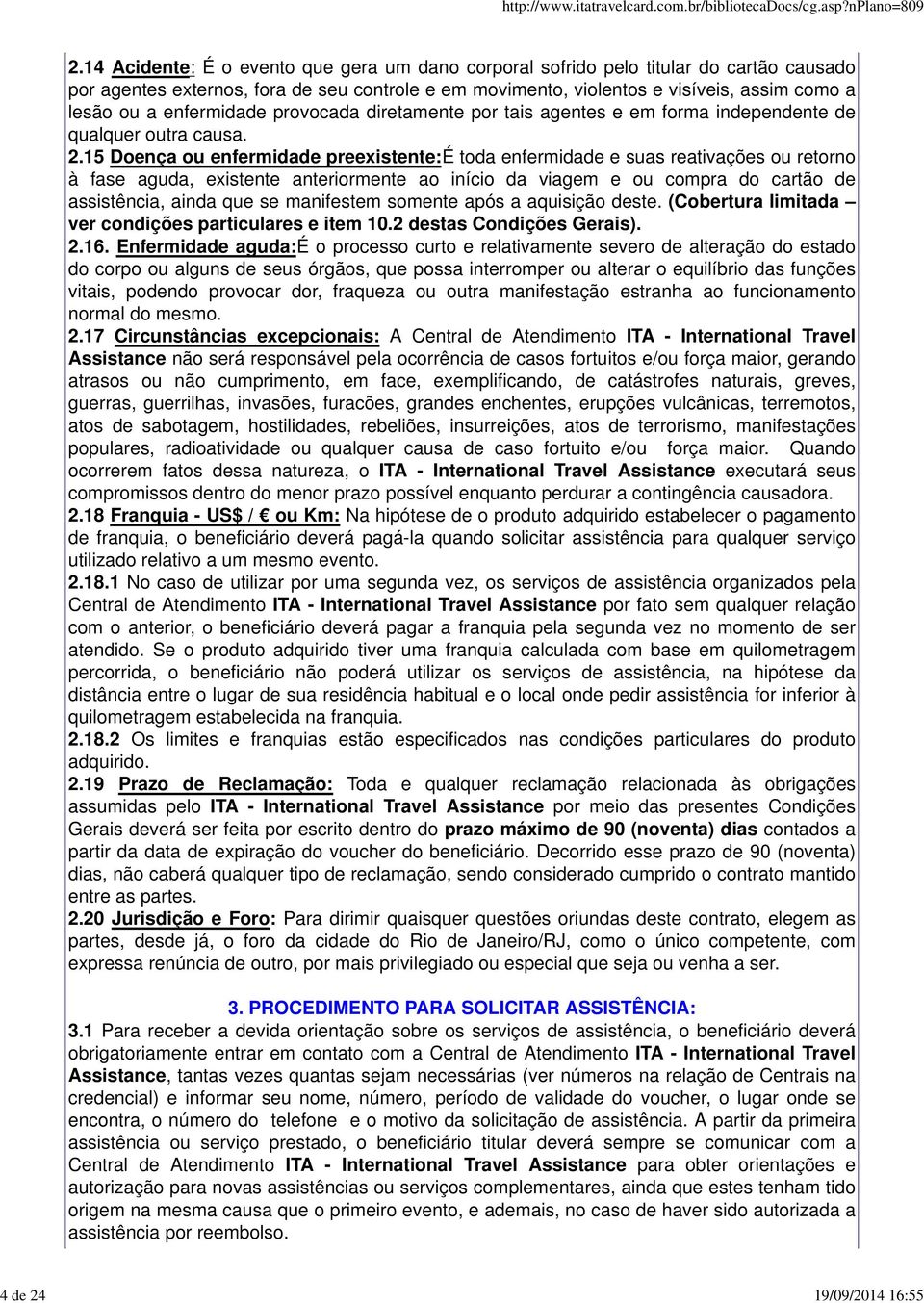 http://www.itatravelcard.com.br/bibliotecaDocs/cg.asp?nPlano=809

2.14 Acidente: É o evento que gera um dano corporal sofrido pelo titular do cartão causado por agentes externos, fora de seu controle e em movimento, violentos e visíveis, assim como a lesão ou a enfermidade provocada diretamente por tais agentes e em forma independente de qualquer outra causa.

2.15 Doença ou enfermidade preexistente:É toda enfermidade e suas reativações ou retorno à fase aguda, existente anteriormente ao início da viagem e ou compra do cartão de assistência, ainda que se manifestem somente após a aquisição deste. (Cobertura limitada – ver condições particulares e item 10.2 destas Condições Gerais).

2.16. Enfermidade aguda:É o processo curto e relativamente severo de alteração do estado do corpo ou alguns de seus órgãos, que possa interromper ou alterar o equilíbrio das funções vitais, podendo provocar dor, fraqueza ou outra manifestação estranha ao funcionamento normal do mesmo.

2.17 Circunstâncias excepcionais: A Central de Atendimento ITA - International Travel Assistance não será responsável pela ocorrência de casos fortuitos e/ou força maior, gerando atrasos ou não cumprimento, em face, exemplificando, de catástrofes naturais, greves, guerras, guerrilhas, invasões, furacões, grandes enchentes, erupções vulcânicas, terremotos, atos de sabotagem, hostilidades, rebeliões, insurreições, atos de terrorismo, manifestações populares, radioatividade ou qualquer causa de caso fortuito e/ou força maior. Quando ocorrerem fatos dessa natureza, o ITA - International Travel Assistance executará seus compromissos dentro do menor prazo possível enquanto perdurar a contingência causadora.

2.18 Franquia - US$ / € ou Km: Na hipótese de o produto adquirido estabelecer o pagamento de franquia, o beneficiário deverá pagá-la quando solicitar assistência para qualquer serviço utilizado relativo a um mesmo evento.

2.18.1 No caso de utilizar por uma segunda vez, os serviços de assistência organizados pela Central de Atendimento ITA - International Travel Assistance por fato sem qualquer relação com o anterior, o beneficiário deverá pagar a franquia pela segunda vez no momento de ser atendido. Se o produto adquirido tiver uma franquia calculada com base em quilometragem percorrida, o beneficiário não poderá utilizar os serviços de assistência, na hipótese da distância entre o lugar de sua residência habitual e o local onde pedir assistência for inferior à quilometragem estabelecida na franquia.

2.18.2 Os limites e franquias estão especificados nas condições particulares do produto adquirido.

2.19 Prazo de Reclamação: Toda e qualquer reclamação relacionada às obrigações assumidas pelo ITA - International Travel Assistance por meio das presentes Condições Gerais deverá ser feita por escrito dentro do prazo máximo de 90 (noventa) dias contados a partir da data de expiração do voucher do beneficiário. Decorrido esse prazo de 90 (noventa) dias, não caberá qualquer tipo de reclamação, sendo considerado cumprido o contrato mantido entre as partes.

2.20 Jurisdição e Foro: Para dirimir quaisquer questões oriundas deste contrato, elegem as partes, desde já, o foro da cidade do Rio de Janeiro/RJ, como o único competente, com expressa renúncia de outro, por mais privilegiado ou especial que seja ou venha a ser.

3. PROCEDIMENTO PARA SOLICITAR ASSISTÊNCIA:

3.1 Para receber a devida orientação sobre os serviços de assistência, o beneficiário deverá obrigatoriamente entrar em contato com a Central de Atendimento ITA - International Travel Assistance, tantas vezes quantas sejam necessárias (ver números na relação de Centrais na credencial) e informar seu nome, número, período de validade do voucher, o lugar onde se encontra, o número do telefone e o motivo da solicitação de assistência. A partir da primeira assistência ou serviço prestado, o beneficiário titular deverá sempre se comunicar com a Central de Atendimento ITA - International Travel Assistance para obter orientações e autorização para novas assistências ou serviços complementares, ainda que estes tenham tido origem na mesma causa que o primeiro evento, e ademais, no caso de haver sido autorizada a assistência por reembolso.

4 de 24

19/09/2014 16:55